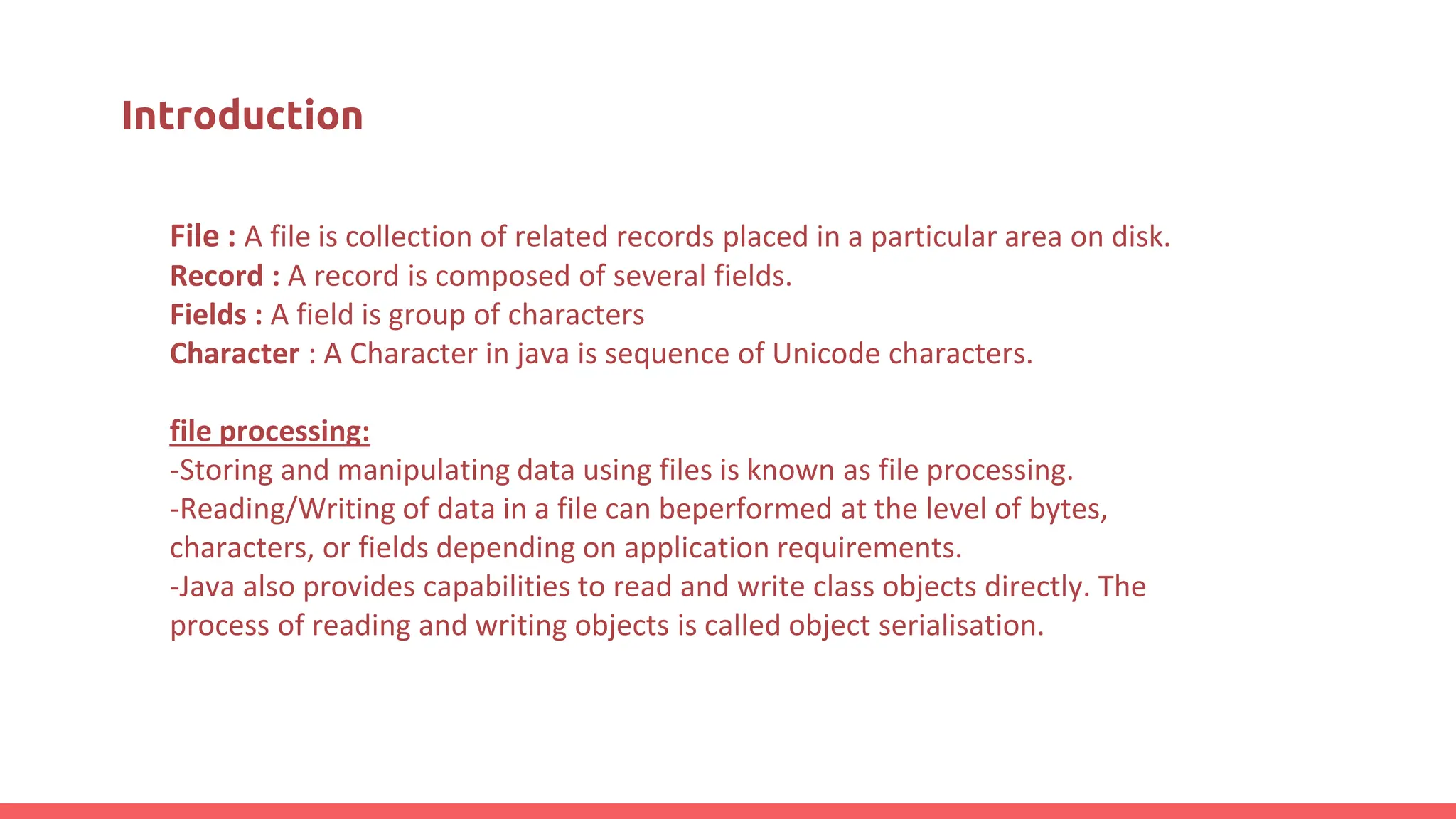 Introduction

File : A file is collection of related records placed in a particular area on disk.
Record : A record is composed of several fields.
Fields : A field is group of characters
Character : A Character in java is sequence of Unicode characters.

file processing:
-Storing and manipulating data using files is known as file processing.
-Reading/Writing of data in a file can beperformed at the level of bytes, characters, or fields depending on application requirements.
-Java also provides capabilities to read and write class objects directly. The process of reading and writing objects is called object serialisation.